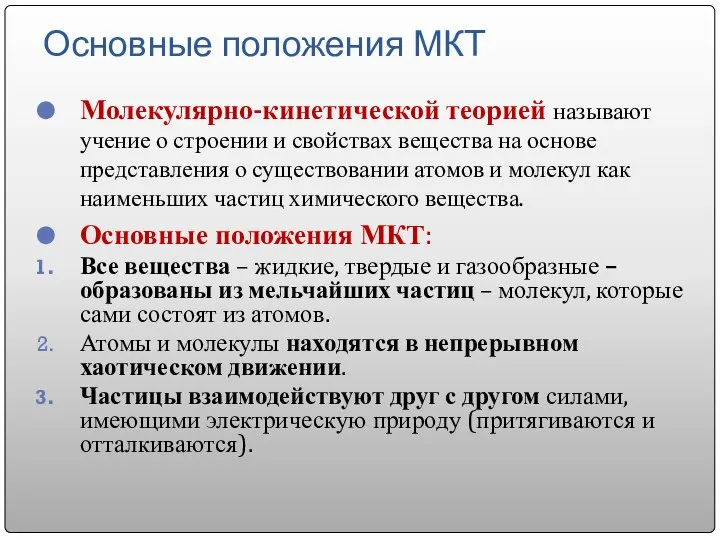 Основные положения МКТ

Молекулярно-кинетической теорией называют учение о строении и свойствах вещества на основе представления о существовании атомов и молекул как наименьших частиц химического вещества.

Основные положения МКТ:

1. Все вещества – жидкие, твердые и газообразные – образованы из мельчайших частиц – молекул, которые сами состоят из атомов.
2. Атомы и молекулы находятся в непрерывном хаотическом движении.
3. Частицы взаимодействуют друг с другом силами, имеющими электрическую природу (притягиваются и отталкиваются).